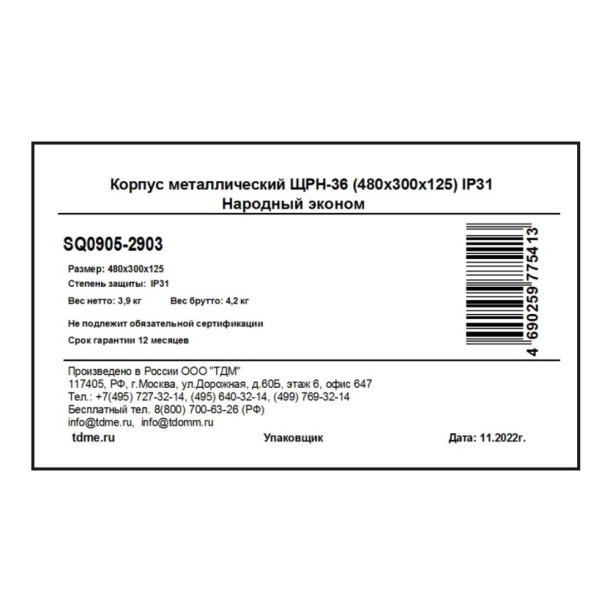 Корпус металлический ЩРН-36 (480х300х125) IP31
Народный эконом

SQ0905-2903

Размер: 480х300х125
Степень защиты: IP31
Вес нетто: 3,9 кг Вес брутто: 4,2 кг

Не подлежит обязательной сертификации
Срок гарантии 12 месяцев

4 690259 775413

Произведено в России ООО "ТДМ"
117405, РФ, г.Москва, ул.Дорожная, д.60Б, этаж 6, офис 647
Тел.: +7(495) 727-32-14, (495) 640-32-14, (499) 769-32-14
Бесплатный тел. 8(800) 700-63-26 (РФ)
info@tdme.ru, info@tdomm.ru

tdme.ru Упаковщик Дата: 11.2022г.